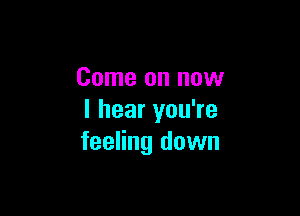 Come on now
I hear you're
feeling down